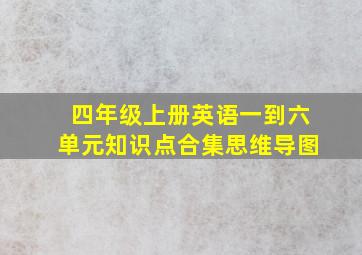 四年级上册英语一到六单元知识点合集思维导图